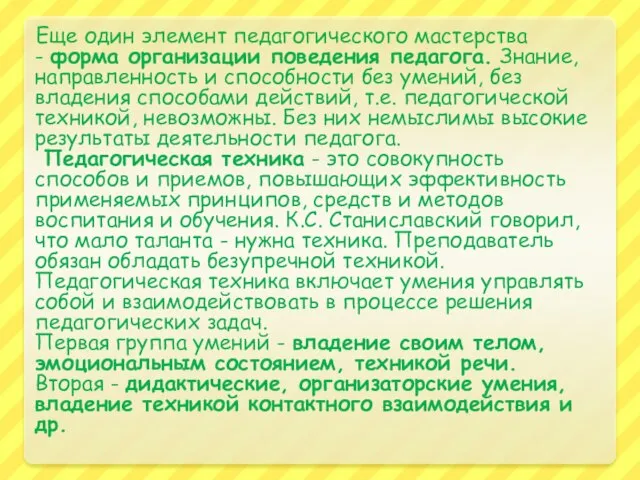 Еще один элемент педагогического мастерства - форма организации поведения педагога. Знание, направленность и способности без умений, без владения способами действий, т.е. педагогической техникой, невозможны. Без них немыслимы высокие результаты деятельности педагога.

Педагогическая техника - это совокупность способов и приемов, повышающих эффективность применяемых принципов, средств и методов воспитания и обучения. К.С. Станиславский говорил, что мало таланта - нужна техника. Преподаватель обязан обладать безупречной техникой. Педагогическая техника включает умения управлять собой и взаимодействовать в процессе решения педагогических задач.
Первая группа умений - владение своим телом, эмоциональным состоянием, техникой речи.
Вторая - дидактические, организаторские умения, владение техникой контактного взаимодействия и др.